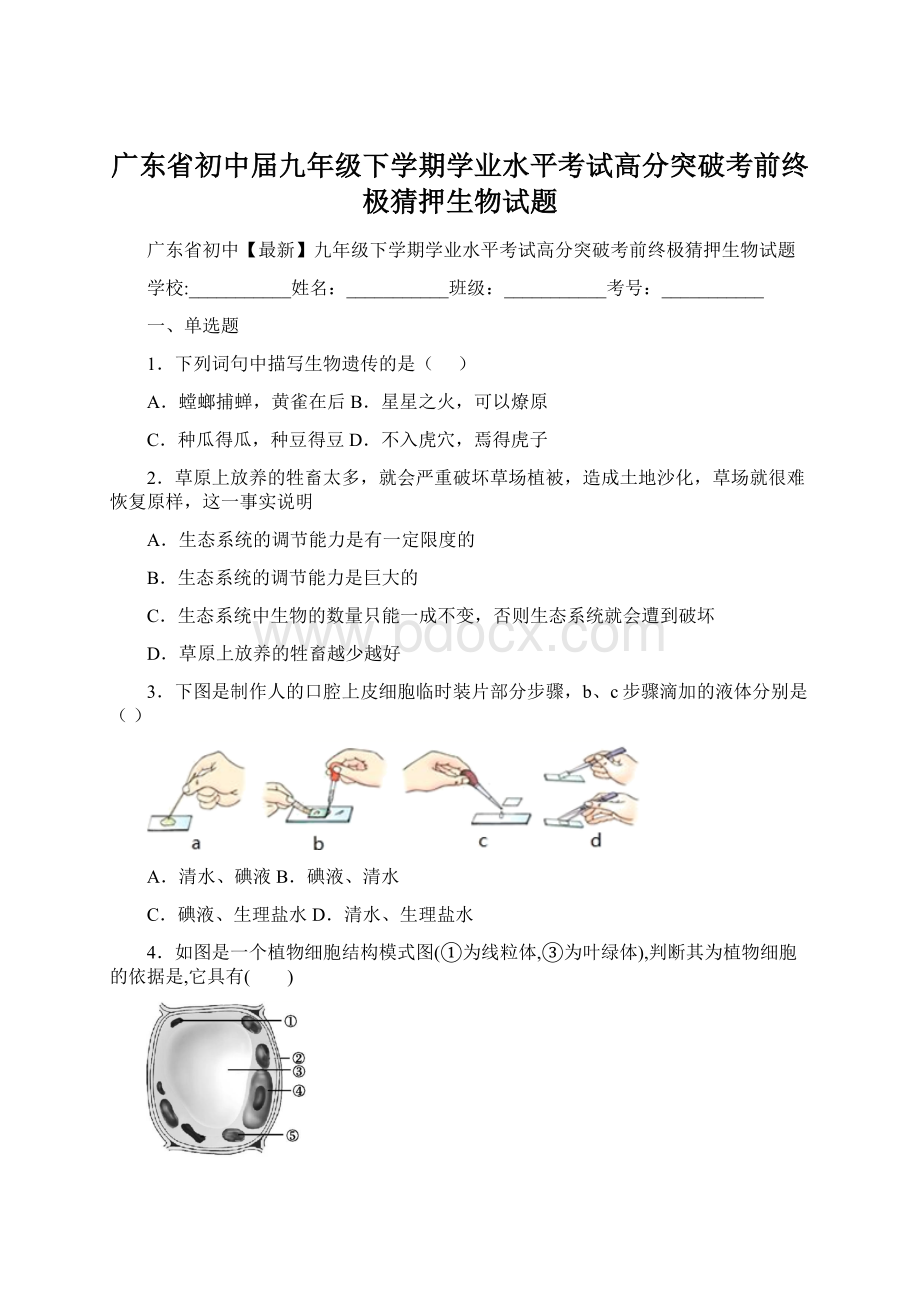 广东省初中届九年级下学期学业水平考试高分突破考前终极猜押生物试题

广东省初中【最新】九年级下学期学业水平考试高分突破考前终极猜押生物试题

学校:___________姓名：___________班级：___________考号：___________

一、单选题

1．下列词句中描写生物遗传的是（　　）

A．螳螂捕蝉，黄雀在后 B．星星之火，可以燎原

C．种瓜得瓜，种豆得豆 D．不入虎穴，焉得虎子

2．草原上放养的牲畜太多，就会严重破坏草场植被，造成土地沙化，草场就很难恢复原样，这一事实说明

A．生态系统的调节能力是有一定限度的

B．生态系统的调节能力是巨大的

C．生态系统中生物的数量只能一成不变，否则生态系统就会遭到破坏

D．草原上放养的牲畜越少越好

www.bdocx.com

3．下图是制作人的口腔上皮细胞临时装片部分步骤，b、c 步骤滴加的液体分别是（ ）

a　b　c　d

A．清水、碘液 B．碘液、清水

C．碘液、生理盐水 D．清水、生理盐水

4．如图是一个植物细胞结构模式图(①为线粒体,③为叶绿体),判断其为植物细胞的依据是,它具有(　　)

①
②
③
④
⑤